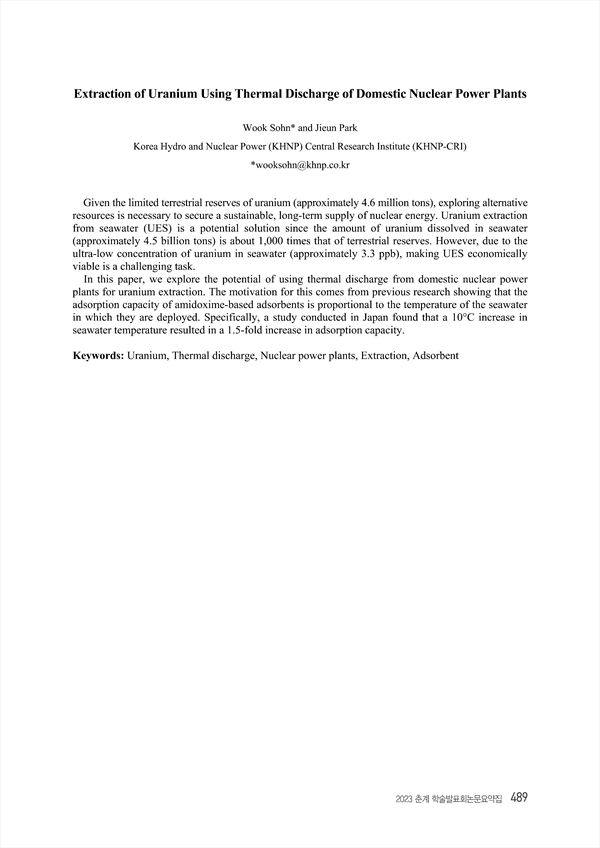 Extraction of Uranium Using Thermal Discharge of Domestic Nuclear Power Plants

Wook Sohn* and Jieun Park

Korea Hydro and Nuclear Power (KHNP) Central Research Institute (KHNP-CRI)

*wooksohn@khnp.co.kr

Given the limited terrestrial reserves of uranium (approximately 4.6 million tons), exploring alternative resources is necessary to secure a sustainable, long-term supply of nuclear energy. Uranium extraction from seawater (UES) is a potential solution since the amount of uranium dissolved in seawater (approximately 4.5 billion tons) is about 1,000 times that of terrestrial reserves. However, due to the ultra-low concentration of uranium in seawater (approximately 3.3 ppb), making UES economically viable is a challenging task.

In this paper, we explore the potential of using thermal discharge from domestic nuclear power plants for uranium extraction. The motivation for this comes from previous research showing that the adsorption capacity of amidoxime-based adsorbents is proportional to the temperature of the seawater in which they are deployed. Specifically, a study conducted in Japan found that a 10°C increase in seawater temperature resulted in a 1.5-fold increase in adsorption capacity.

Keywords: Uranium, Thermal discharge, Nuclear power plants, Extraction, Adsorbent

2023 춘계 학술발표회논문요약집 489